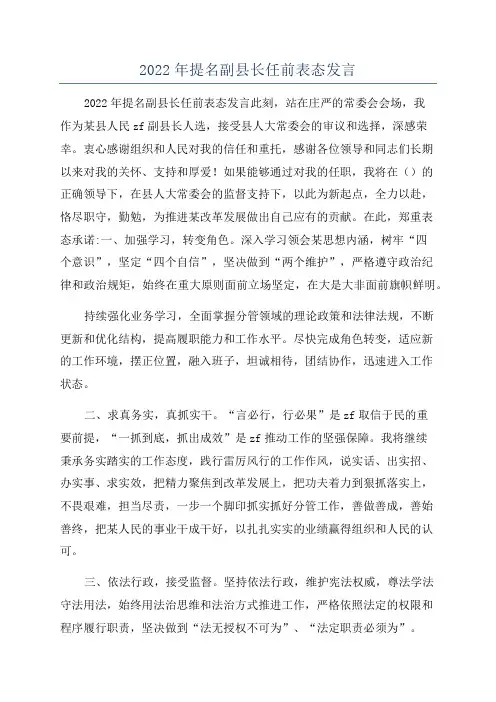 2022 年提名副县长任前表态发言

2022 年提名副县长任前表态发言此刻，站在庄严的常委会会场，我作为某县人民 zf 副县长人选，接受县人大常委会的审议和选择，深感荣幸。衷心感谢组织和人民对我的信任和重托，感谢各位领导和同志们长期以来对我的关怀、支持和厚爱！如果能够通过对我的任职，我将在（）的正确领导下，在县人大常委会的监督支持下，以此为新起点，全力以赴，恪尽职守，勤勉，为推进某改革发展做出自己应有的贡献。在此，郑重表态承诺：一、加强学习，转变角色。深入学习领会某思想内涵，树牢“四个意识”，坚定“四个自信”，坚决做到“两个维护”，严格遵守政治纪律和政治规矩，始终在重大原则面前立场坚定，在大是大非面前旗帜鲜明。

持续强化业务学习，全面掌握分管领域的理论政策和法律法规，不断更新和优化结构，提高履职能力和工作水平。尽快完成角色转变，适应新的工作环境，摆正位置，融入班子，坦诚相待，团结协作，迅速进入工作状态。

二、求真务实，真抓实干。“言必行，行必果”是 zf 取信于民的重要前提，“一抓到底，抓出成效”是 zf 推动工作的坚强保障。我将继续秉承务实踏实的工作态度，践行雷厉风行的工作作风，说实话、出实招、办实事、求实效，把精力聚焦到改革发展上，把功夫着力到狠抓落实上，不畏艰难，担当尽责，一步一个脚印抓实抓好分管工作，善做善成，善始善终，把某人民的事业干成干好，以扎扎实实的业绩赢得组织和人民的认可。

三、依法行政，接受监督。坚持依法行政，维护宪法权威，尊法学法守法用法，始终用法治思维和法治方式推进工作，严格依照法定的权限和程序履行职责，坚决做到“法无授权不可为”、“法定职责必须为”。